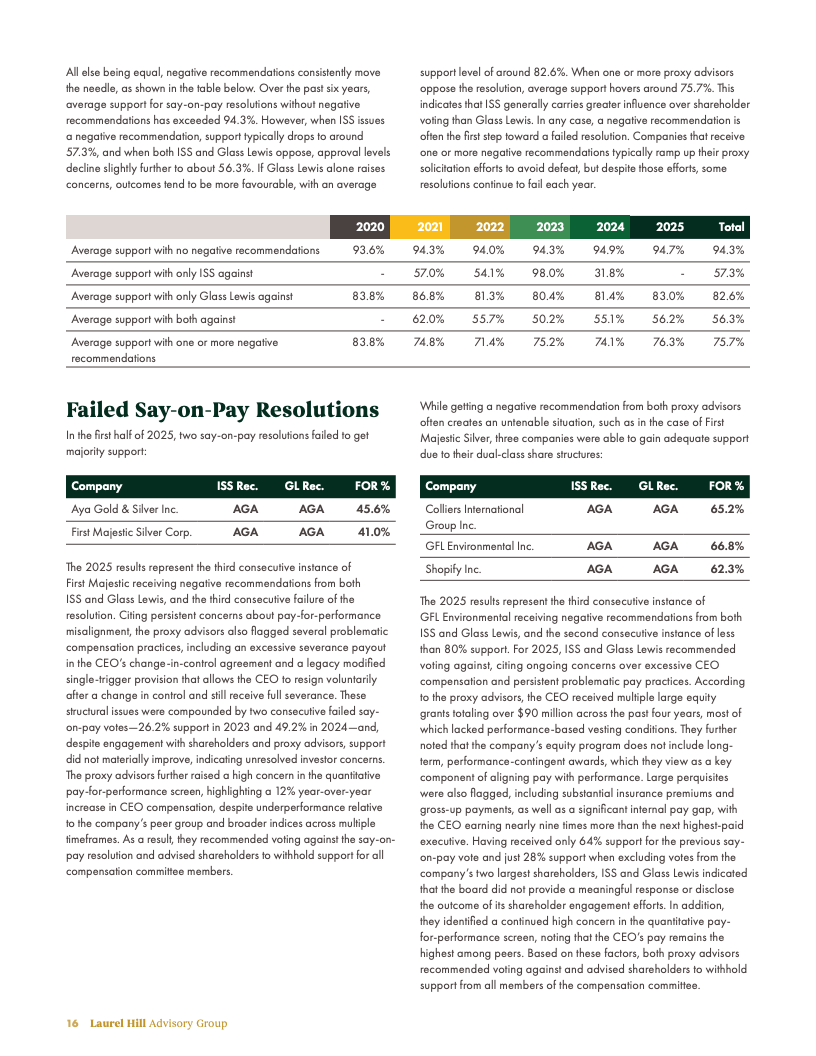 All else being equal, negative recommendations consistently move the needle, as shown in the table below. Over the past six years, average support for say-on-pay resolutions without negative recommendations has exceeded 94.3%. However, when ISS issues a negative recommendation, support typically drops to around 57.3%, and when both ISS and Glass Lewis oppose, approval levels decline slightly further to about 56.3%. If Glass Lewis alone raises concerns, outcomes tend to be more favourable, with an average support level of around 82.6%. When one or more proxy advisors oppose the resolution, average support hovers around 75.7%. This indicates that ISS generally carries greater influence over shareholder voting than Glass Lewis. In any case, a negative recommendation is often the first step toward a failed resolution. Companies that receive one or more negative recommendations typically ramp up their proxy solicitation efforts to avoid defeat, but despite those efforts, some resolutions continue to fail each year.

| | 2020 | 2021 | 2022 | 2023 | 2024 | 2025 | Total |
|---|---|---|---|---|---|---|---|
| Average support with no negative recommendations | 93.6% | 94.3% | 94.0% | 94.3% | 94.9% | 94.7% | 94.3% |
| Average support with only ISS against | - | 57.0% | 54.1% | 98.0% | 31.8% | - | 57.3% |
| Average support with only Glass Lewis against | 83.8% | 86.8% | 81.3% | 80.4% | 81.4% | 83.0% | 82.6% |
| Average support with both against | - | 62.0% | 55.7% | 50.2% | 55.1% | 56.2% | 56.3% |
| Average support with one or more negative recommendations | 83.8% | 74.8% | 71.4% | 75.2% | 74.1% | 76.3% | 75.7% |

Failed Say-on-Pay Resolutions

In the first half of 2025, two say-on-pay resolutions failed to get majority support:

| Company | ISS Rec. | GL Rec. | FOR % |
|---|---|---|---|
| Aya Gold & Silver Inc. | AGA | AGA | 45.6% |
| First Majestic Silver Corp. | AGA | AGA | 41.0% |

The 2025 results represent the third consecutive instance of First Majestic receiving negative recommendations from both ISS and Glass Lewis, and the third consecutive failure of the resolution. Citing persistent concerns about pay-for-performance misalignment, the proxy advisors also flagged several problematic compensation practices, including an excessive severance payout in the CEO's change-in-control agreement and a legacy modified single-trigger provision that allows the CEO to resign voluntarily after a change in control and still receive full severance. These structural issues were compounded by two consecutive failed say-on-pay votes—26.2% support in 2023 and 49.2% in 2024—and, despite engagement with shareholders and proxy advisors, support did not materially improve, indicating unresolved investor concerns. The proxy advisors further raised a high concern in the quantitative pay-for-performance screen, highlighting a 12% year-over-year increase in CEO compensation, despite underperformance relative to the company's peer group and broader indices across multiple timeframes. As a result, they recommended voting against the say-on-pay resolution and advised shareholders to withhold support for all compensation committee members.

While getting a negative recommendation from both proxy advisors often creates an untenable situation, such as in the case of First Majestic Silver, three companies were able to gain adequate support due to their dual-class share structures:

| Company | ISS Rec. | GL Rec. | FOR % |
|---|---|---|---|
| Colliers International Group Inc. | AGA | AGA | 65.2% |
| GFL Environmental Inc. | AGA | AGA | 66.8% |
| Shopify Inc. | AGA | AGA | 62.3% |

The 2025 results represent the third consecutive instance of GFL Environmental receiving negative recommendations from both ISS and Glass Lewis, and the second consecutive instance of less than 80% support. For 2025, ISS and Glass Lewis recommended voting against, citing ongoing concerns over excessive CEO compensation and persistent problematic pay practices. According to the proxy advisors, the CEO received multiple large equity grants totaling over $90 million across the past four years, most of which lacked performance-based vesting conditions. They further noted that the company's equity program does not include long-term, performance-contingent awards, which they view as a key component of aligning pay with performance. Large perquisites were also flagged, including substantial insurance premiums and gross-up payments, as well as a significant internal pay gap, with the CEO earning nearly nine times more than the next highest-paid executive. Having received only 64% support for the previous say-on-pay vote and just 28% support when excluding votes from the company's two largest shareholders, ISS and Glass Lewis indicated that the board did not provide a meaningful response or disclose the outcome of its shareholder engagement efforts. In addition, they identified a continued high concern in the quantitative pay-for-performance screen, noting that the CEO's pay remains the highest among peers. Based on these factors, both proxy advisors recommended voting against and advised shareholders to withhold support from all members of the compensation committee.

16 Laurel Hill Advisory Group